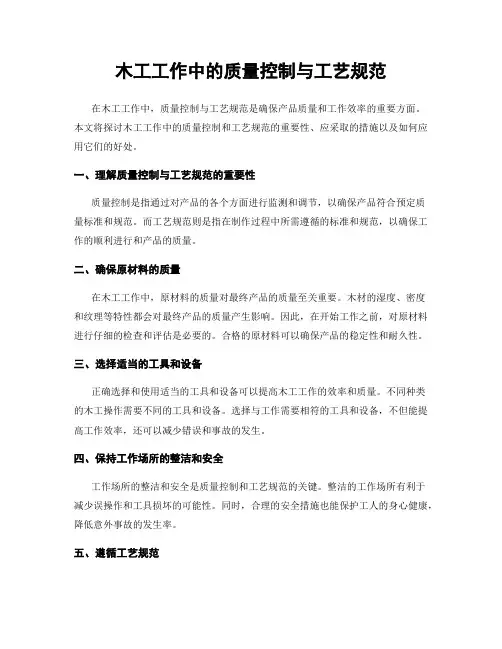 木工工作中的质量控制与工艺规范

在木工工作中，质量控制与工艺规范是确保产品质量和工作效率的重要方面。本文将探讨木工工作中的质量控制和工艺规范的重要性、应采取的措施以及如何应用它们的好处。

一、理解质量控制与工艺规范的重要性

质量控制是指通过对产品的各个方面进行监测和调节，以确保产品符合预定质量标准和规范。而工艺规范则是指在制作过程中所需遵循的标准和规范，以确保工作的顺利进行和产品的质量。

二、确保原材料的质量

在木工工作中，原材料的质量对最终产品的质量至关重要。木材的湿度、密度和纹理等特性都会对最终产品的质量产生影响。因此，在开始工作之前，对原材料进行仔细的检查和评估是必要的。合格的原材料可以确保产品的稳定性和耐久性。

三、选择适当的工具和设备

正确选择和使用适当的工具和设备可以提高木工工作的效率和质量。不同种类的木工操作需要不同的工具和设备。选择与工作需要相符的工具和设备，不但能提高工作效率，还可以减少错误和事故的发生。

四、保持工作场所的整洁和安全

工作场所的整洁和安全是质量控制和工艺规范的关键。整洁的工作场所有利于减少误操作和工具损坏的可能性。同时，合理的安全措施也能保护工人的身心健康，降低意外事故的发生率。

五、遵循工艺规范